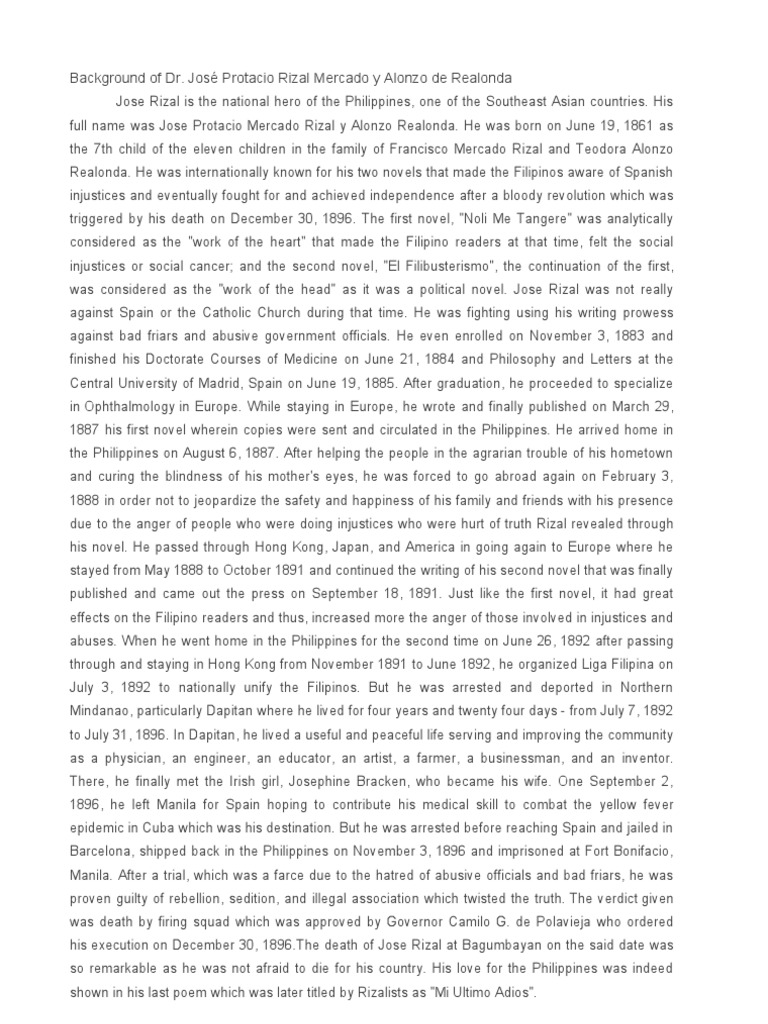 Background of Dr. José Protacio Rizal Mercado y Alonzo de Realonda

Jose Rizal is the national hero of the Philippines, one of the Southeast Asian countries. His full name was Jose Protacio Mercado Rizal y Alonzo Realonda. He was born on June 19, 1861 as the 7th child of the eleven children in the family of Francisco Mercado Rizal and Teodora Alonzo Realonda. He was internationally known for his two novels that made the Filipinos aware of Spanish injustices and eventually fought for and achieved independence after a bloody revolution which was triggered by his death on December 30, 1896. The first novel, "Noli Me Tangere" was analytically considered as the "work of the heart" that made the Filipino readers at that time, felt the social injustices or social cancer; and the second novel, "El Filibusterismo", the continuation of the first, was considered as the "work of the head" as it was a political novel. Jose Rizal was not really against Spain or the Catholic Church during that time. He was fighting using his writing prowess against bad friars and abusive government officials. He even enrolled on November 3, 1883 and finished his Doctorate Courses of Medicine on June 21, 1884 and Philosophy and Letters at the Central University of Madrid, Spain on June 19, 1885. After graduation, he proceeded to specialize in Ophthalmology in Europe. While staying in Europe, he wrote and finally published on March 29, 1887 his first novel wherein copies were sent and circulated in the Philippines. He arrived home in the Philippines on August 6, 1887. After helping the people in the agrarian trouble of his hometown and curing the blindness of his mother's eyes, he was forced to go abroad again on February 3, 1888 in order not to jeopardize the safety and happiness of his family and friends with his presence due to the anger of people who were doing injustices who were hurt of truth Rizal revealed through his novel. He passed through Hong Kong, Japan, and America in going again to Europe where he stayed from May 1888 to October 1891 and continued the writing of his second novel that was finally published and came out the press on September 18, 1891. Just like the first novel, it had great effects on the Filipino readers and thus, increased more the anger of those involved in injustices and abuses. When he went home in the Philippines for the second time on June 26, 1892 after passing through and staying in Hong Kong from November 1891 to June 1892, he organized Liga Filipina on July 3, 1892 to nationally unify the Filipinos. But he was arrested and deported in Northern Mindanao, particularly Dapitan where he lived for four years and twenty four days - from July 7, 1892 to July 31, 1896. In Dapitan, he lived a useful and peaceful life serving and improving the community as a physician, an engineer, an educator, an artist, a farmer, a businessman, and an inventor. There, he finally met the Irish girl, Josephine Bracken, who became his wife. One September 2, 1896, he left Manila for Spain hoping to contribute his medical skill to combat the yellow fever epidemic in Cuba which was his destination. But he was arrested before reaching Spain and jailed in Barcelona, shipped back in the Philippines on November 3, 1896 and imprisoned at Fort Bonifacio, Manila. After a trial, which was a farce due to the hatred of abusive officials and bad friars, he was proven guilty of rebellion, sedition, and illegal association which twisted the truth. The verdict given was death by firing squad which was approved by Governor Camilo G. de Polavieja who ordered his execution on December 30, 1896.The death of Jose Rizal at Bagumbayan on the said date was so remarkable as he was not afraid to die for his country. His love for the Philippines was indeed shown in his last poem which was later titled by Rizalists as "Mi Ultimo Adios".